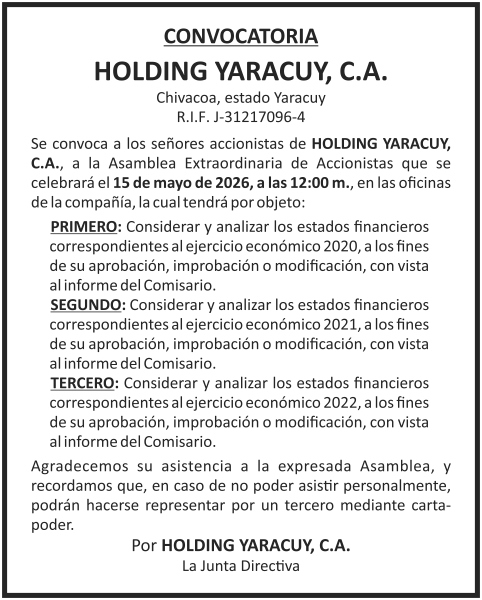 CONVOCATORIA

HOLDING YARACUY, C.A.

Chivacoa, estado Yaracuy
R.I.F. J-31217096-4

Se convoca a los señores accionistas de HOLDING YARACUY, C.A., a la Asamblea Extraordinaria de Accionistas que se celebrará el 15 de mayo de 2026, a las 12:00 m., en las oficinas de la compañía, la cual tendrá por objeto:

PRIMERO: Considerar y analizar los estados financieros correspondientes al ejercicio económico 2020, a los fines de su aprobación, improbación o modificación, con vista al informe del Comisario.

SEGUNDO: Considerar y analizar los estados financieros correspondientes al ejercicio económico 2021, a los fines de su aprobación, improbación o modificación, con vista al informe del Comisario.

TERCERO: Considerar y analizar los estados financieros correspondientes al ejercicio económico 2022, a los fines de su aprobación, improbación o modificación, con vista al informe del Comisario.

Agradecemos su asistencia a la expresada Asamblea, y recordamos que, en caso de no poder asistir personalmente, podrán hacerse representar por un tercero mediante carta-poder.

Por HOLDING YARACUY, C.A.
La Junta Directiva